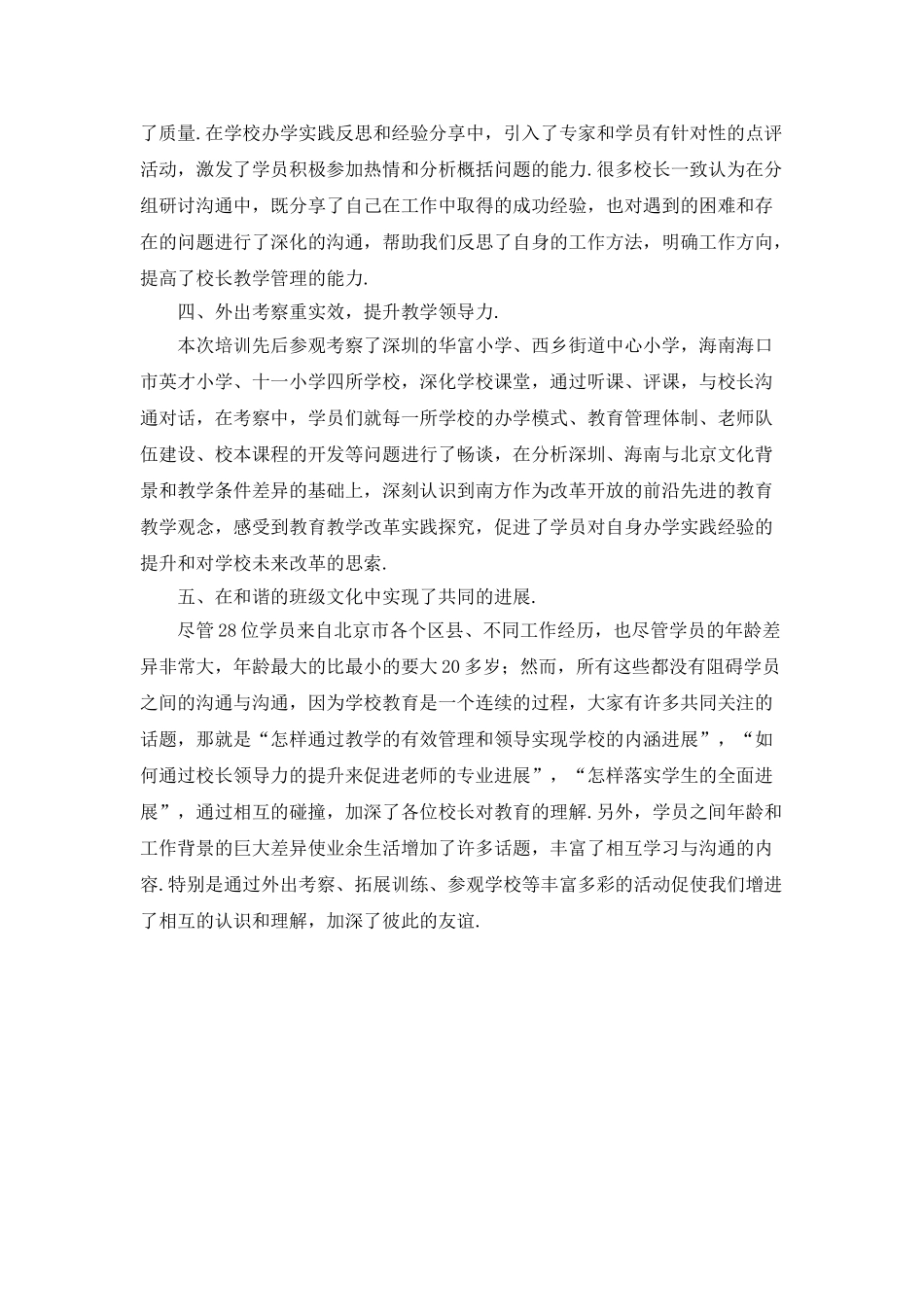 了质量.在学校办学实践反思和经验分享中，引入了专家和学员有针对性的点评活动，激发了学员积极参加热情和分析概括问题的能力.很多校长一致认为在分组研讨沟通中，既分享了自己在工作中取得的成功经验，也对遇到的困难和存在的问题进行了深化的沟通，帮助我们反思了自身的工作方法，明确工作方向，提高了校长教学管理的能力.

四、外出考察重实效，提升教学领导力.

本次培训先后参观考察了深圳的华富小学、西乡街道中心小学，海南海口市英才小学、十一小学四所学校，深化学校课堂，通过听课、评课，与校长沟通对话，在考察中，学员们就每一所学校的办学模式、教育管理体制、老师队伍建设、校本课程的开发等问题进行了畅谈，在分析深圳、海南与北京文化背景和教学条件差异的基础上，深刻认识到南方作为改革开放的前沿先进的教育教学观念，感受到教育教学改革实践探究，促进了学员对自身办学实践经验的提升和对学校未来改革的思索.

五、在和谐的班级文化中实现了共同的进展.

尽管28位学员来自北京市各个区县、不同工作经历，也尽管学员的年龄差异非常大，年龄最大的比最小的要大20多岁；然而，所有这些都没有阻碍学员之间的沟通与沟通，因为学校教育是一个连续的过程，大家有许多共同关注的话题，那就是“怎样通过教学的有效管理和领导实现学校的内涵进展”，“如何通过校长领导力的提升来促进老师的专业进展”，“怎样落实学生的全面进展”，通过相互的碰撞，加深了各位校长对教育的理解.另外，学员之间年龄和工作背景的巨大差异使业余生活增加了许多话题，丰富了相互学习与沟通的内容.特别是通过外出考察、拓展训练、参观学校等丰富多彩的活动促使我们增进了相互的认识和理解，加深了彼此的友谊.